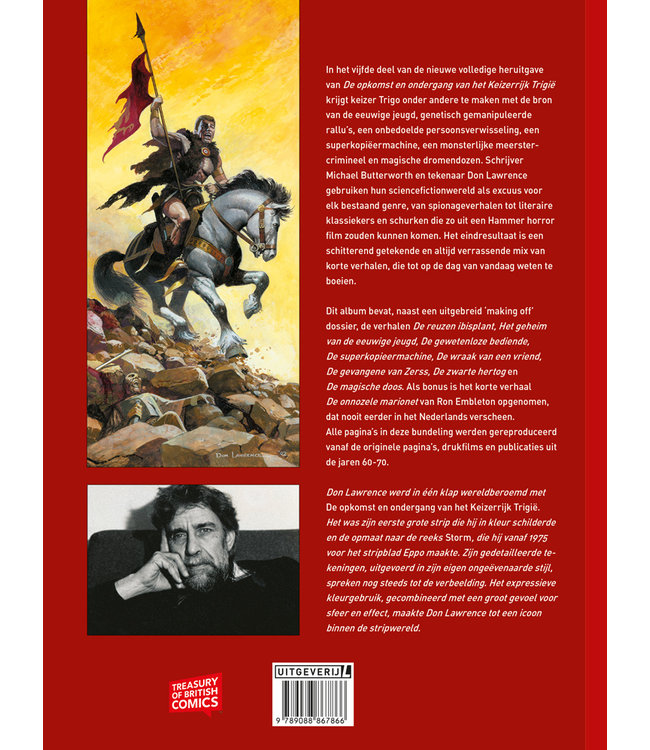 In het vijfde deel van de nieuwe volledige heruitgave van De opkomst en ondergang van het Keizerrijk Trigië krijgt keizer Trigo onder andere te maken met de bron van de eeuwige jeugd, genetisch gemanipuleerde rallu's, een onbedoelde persoonsverwisseling, een superkopiëermachine, een monsterlijke meestercrimineel en magische dromendozen. Schrijver Michael Butterworth en tekenaar Don Lawrence gebruiken hun sciencefictionwereld als excuus voor elk bestaand genre, van spionageverhalen tot literaire klassiekers en schurken die zo uit een Hammer horror film zouden kunnen komen. Het eindresultaat is een schitterend getekende en altijd verrassende mix van korte verhalen, die tot op de dag van vandaag weten te boeien.

Dit album bevat, naast een uitgebreid 'making off' dossier, de verhalen De reuzen ibisplant, Het geheim van de eeuwige jeugd, De gewetenloze bediende, De superkopieermachine, De wraak van een vriend, De gevangene van Zerss, De zwarte hertog en De magische doos. Als bonus is het korte verhaal De onnozele marionet van Ron Embleton opgenomen, dat nooit eerder in het Nederlands verscheen. Alle pagina's in deze bundeling werden gereproduceerd vanaf de originele pagina's, drukfilms en publicaties uit de jaren 60-70.

Don Lawrence werd in één klap wereldberoemd met De opkomst en ondergang van het Keizerrijk Trigië. Het was zijn eerste grote strip die hij in kleur schilderde en de opmaat naar de reeks Storm, die hij vanaf 1975 voor het stripblad Eppo maakte. Zijn gedetailleerde tekeningen, uitgevoerd in zijn eigen ongeëvenaarde stijl, spreken nog steeds tot de verbeelding. Het expressieve kleurgebruik, gecombineerd met een groot gevoel voor sfeer en effect, maakte Don Lawrence tot een icoon binnen de stripwereld.

DON LAWRENCE

TREASURY OF BRITISH COMICS

UITGEVERIJ L

9 789088 867866